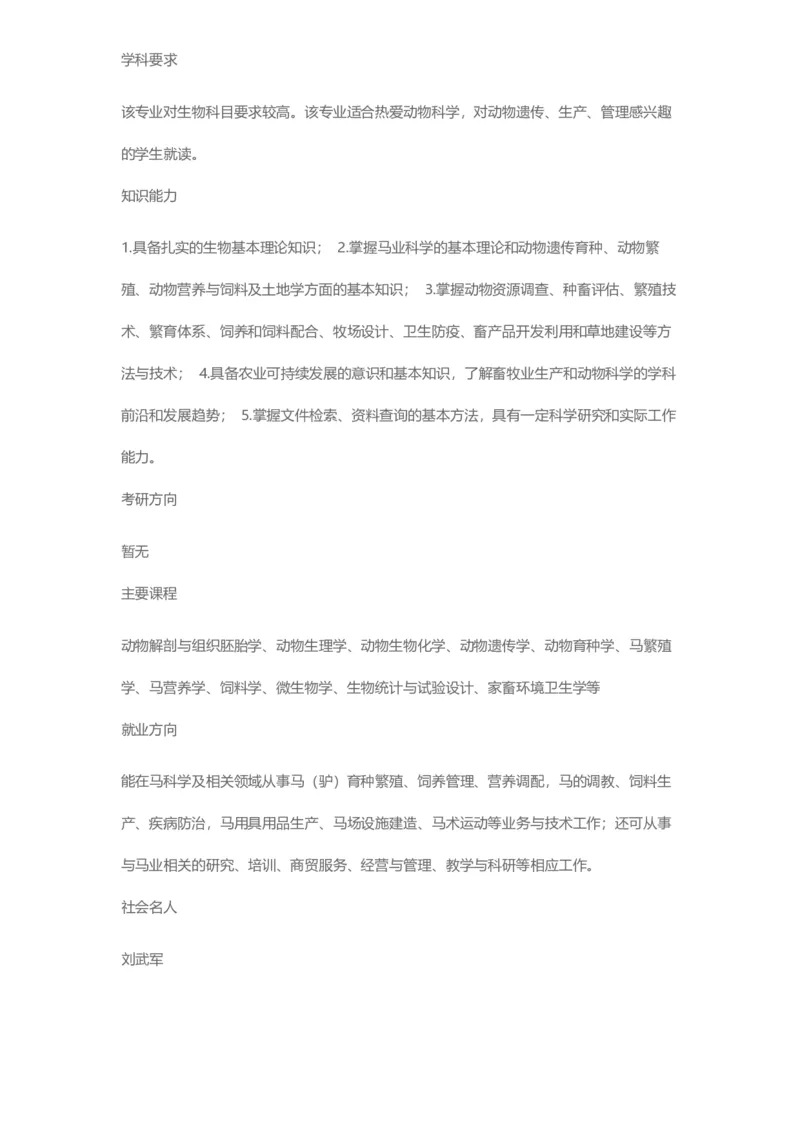 学科要求

该专业对生物科目要求较高。该专业适合热爱动物科学，对动物遗传、生产、管理感兴趣的学生就读。

知识能力

1.具备扎实的生物基本理论知识； 2.掌握马业科学的基本理论和动物遗传育种、动物繁殖、动物营养与饲料及土地学方面的基本知识； 3.掌握动物资源调查、种畜评估、繁殖技术、繁育体系、饲养和饲料配合、牧场设计、卫生防疫、畜产品开发利用和草地建设等方法与技术； 4.具备农业可持续发展的意识和基本知识，了解畜牧业生产和动物科学的学科前沿和发展趋势； 5.掌握文件检索、资料查询的基本方法，具有一定科学研究和实际工作能力。

考研方向

暂无

主要课程

动物解剖与组织胚胎学、动物生理学、动物生物化学、动物遗传学、动物育种学、马繁殖学、马营养学、饲料学、微生物学、生物统计与试验设计、家畜环境卫生学等

就业方向

能在马科学及相关领域从事马（驴）育种繁殖、饲养管理、营养调配，马的调教、饲料生产、疾病防治，马用具用品生产、马场设施建造、马术运动等业务与技术工作；还可从事与马业相关的研究、培训、商贸服务、经营与管理、教学与科研等相应工作。

社会名人

刘武军